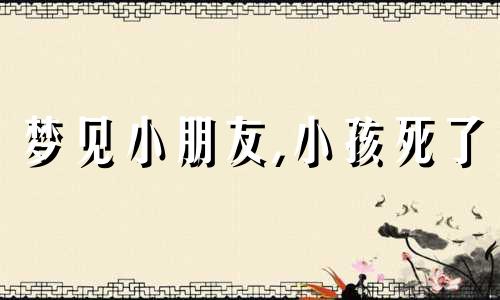 梦见小朋友,小孩死了